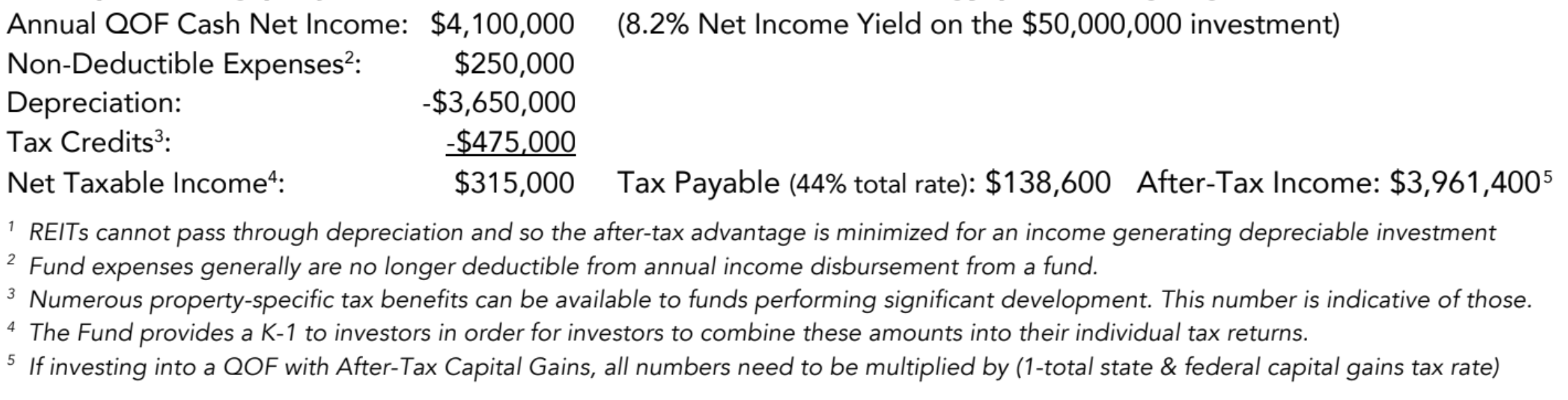 Annual QOF Cash Net Income: $4,100,000 (8.2% Net Income Yield on the $50,000,000 investment)
Non-Deductible Expenses$^2$: $250,000
Depreciation: -$3,650,000
Tax Credits$^3$: -$475,000
Net Taxable Income$^4$: $315,000 Tax Payable (44% total rate): $138,600 After-Tax Income: $3,961,400$^5$

$^1$ REITs cannot pass through depreciation and so the after-tax advantage is minimized for an income generating depreciable investment
$^2$ Fund expenses generally are no longer deductible from annual income disbursement from a fund.
$^3$ Numerous property-specific tax benefits can be available to funds performing significant development. This number is indicative of those.
$^4$ The Fund provides a K-1 to investors in order for investors to combine these amounts into their individual tax returns.
$^5$ If investing into a QOF with After-Tax Capital Gains, all numbers need to be multiplied by (1-total state & federal capital gains tax rate)